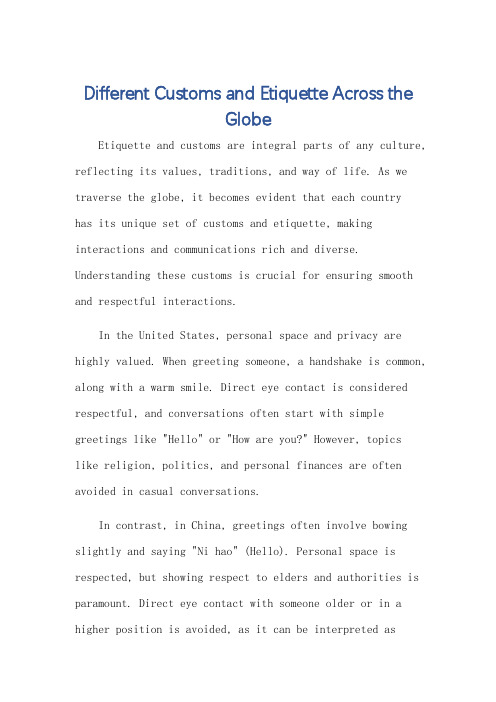 Different Customs and Etiquette Across the Globe

Etiquette and customs are integral parts of any culture, reflecting its values, traditions, and way of life. As we traverse the globe, it becomes evident that each country has its unique set of customs and etiquette, making interactions and communications rich and diverse. Understanding these customs is crucial for ensuring smooth and respectful interactions.

In the United States, personal space and privacy are highly valued. When greeting someone, a handshake is common, along with a warm smile. Direct eye contact is considered respectful, and conversations often start with simple greetings like "Hello" or "How are you?" However, topics like religion, politics, and personal finances are often avoided in casual conversations.

In contrast, in China, greetings often involve bowing slightly and saying "Ni hao" (Hello). Personal space is respected, but showing respect to elders and authorities is paramount. Direct eye contact with someone older or in a higher position is avoided, as it can be interpreted as